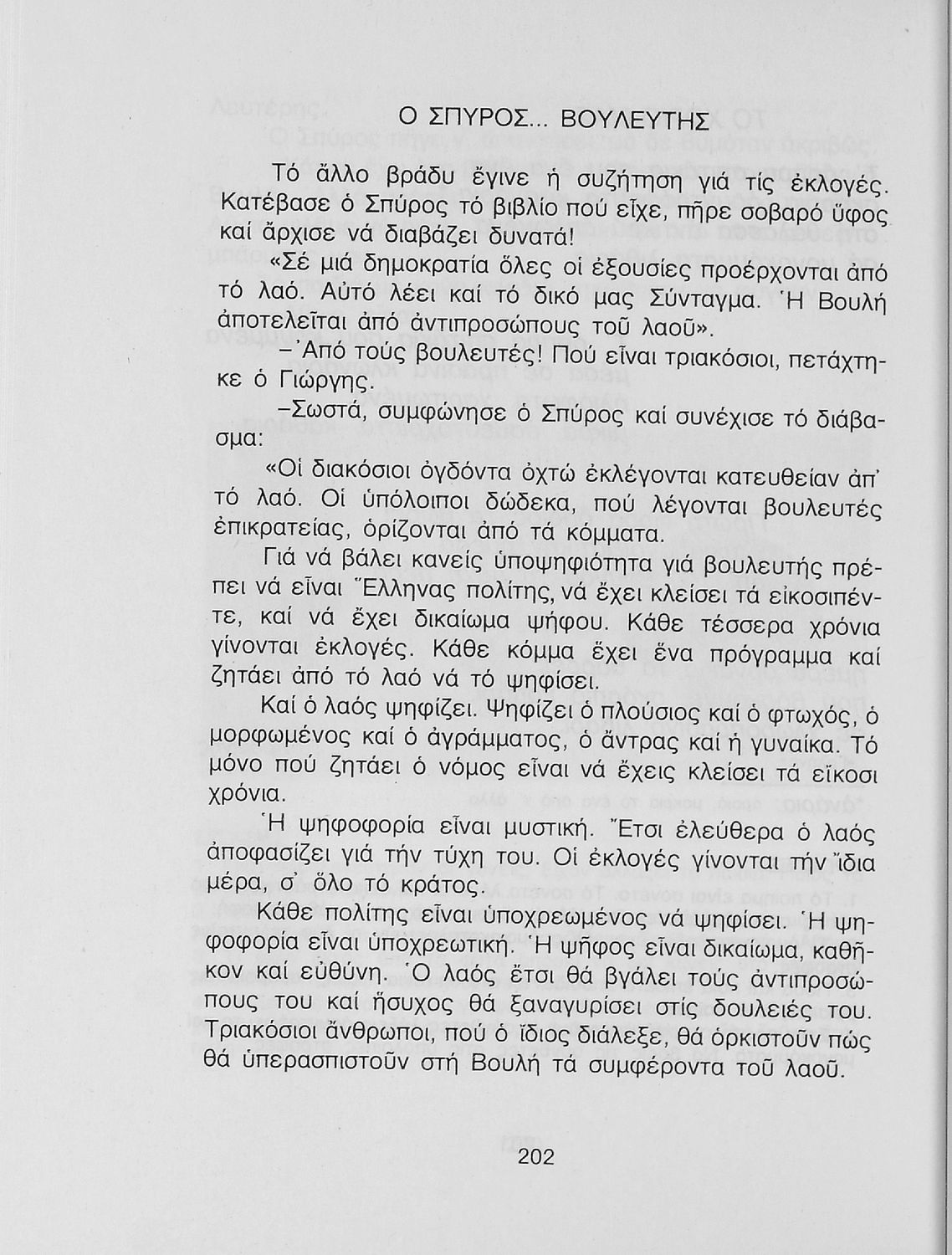 Ο ΣΠΥΡΟΣ... ΒΟΥΛΕΥΤΗΣ

Τό ἄλλο βράδυ ἔγινε ἡ συζήτηση γιά τίς ἐκλογές. Κατέβασε ὁ Σπύρος τό βιβλίο πού εἶχε, πῆρε σοβαρό ὕφος καί ἄρχισε νά διαβάζει δυνατά!

«Σέ μιά δημοκρατία ὅλες οἱ ἐξουσίες προέρχονται ἀπό τό λαό. Αὐτό λέει καί τό δικό μας Σύνταγμα. Ἡ Βουλή ἀποτελεῖται ἀπό ἀντιπροσώπους τοῦ λαοῦ».

–Ἀπό τούς βουλευτές! Πού εἶναι τριακόσιοι, πετάχτηκε ὁ Γιώργης.

–Σωστά, συμφώνησε ὁ Σπύρος καί συνέχισε τό διάβασμα:

«Οἱ διακόσιοι ὀγδόντα ὀχτώ ἐκλέγονται κατευθείαν ἀπ' τό λαό. Οἱ ὑπόλοιποι δώδεκα, πού λέγονται βουλευτές ἐπικρατείας, ὁρίζονται ἀπό τά κόμματα.

Γιά νά βάλει κανείς ὑποψηφιότητα γιά βουλευτής πρέπει νά εἶναι Ἕλληνας πολίτης, νά ἔχει κλείσει τά εἰκοσιπέντε, καί νά ἔχει δικαίωμα ψήφου. Κάθε τέσσερα χρόνια γίνονται ἐκλογές. Κάθε κόμμα ἔχει ἕνα πρόγραμμα καί ζητάει ἀπό τό λαό νά τό ψηφίσει.

Καί ὁ λαός ψηφίζει. Ψηφίζει ὁ πλούσιος καί ὁ φτωχός, ὁ μορφωμένος καί ὁ ἀγράμματος, ὁ ἄντρας καί ἡ γυναίκα. Τό μόνο πού ζητάει ὁ νόμος εἶναι νά ἔχεις κλείσει τά εἴκοσι χρόνια.

Ἡ ψηφοφορία εἶναι μυστική. Ἔτσι ἐλεύθερα ὁ λαός ἀποφασίζει γιά τήν τύχη του. Οἱ ἐκλογές γίνονται τήν ἴδια μέρα, σ' ὅλο τό κράτος.

Κάθε πολίτης εἶναι ὑποχρεωμένος νά ψηφίσει. Ἡ ψηφοφορία εἶναι ὑποχρεωτική. Ἡ ψῆφος εἶναι δικαίωμα, καθῆκον καί εὐθύνη. Ὁ λαός ἔτσι θά βγάλει τούς ἀντιπροσώπους του καί ἥσυχος θά ξαναγυρίσει στίς δουλειές του. Τριακόσιοι ἄνθρωποι, πού ὁ ἴδιος διάλεξε, θά ὁρκιστοῦν πώς θά ὑπερασπιστοῦν στή Βουλή τά συμφέροντα τοῦ λαοῦ.

202